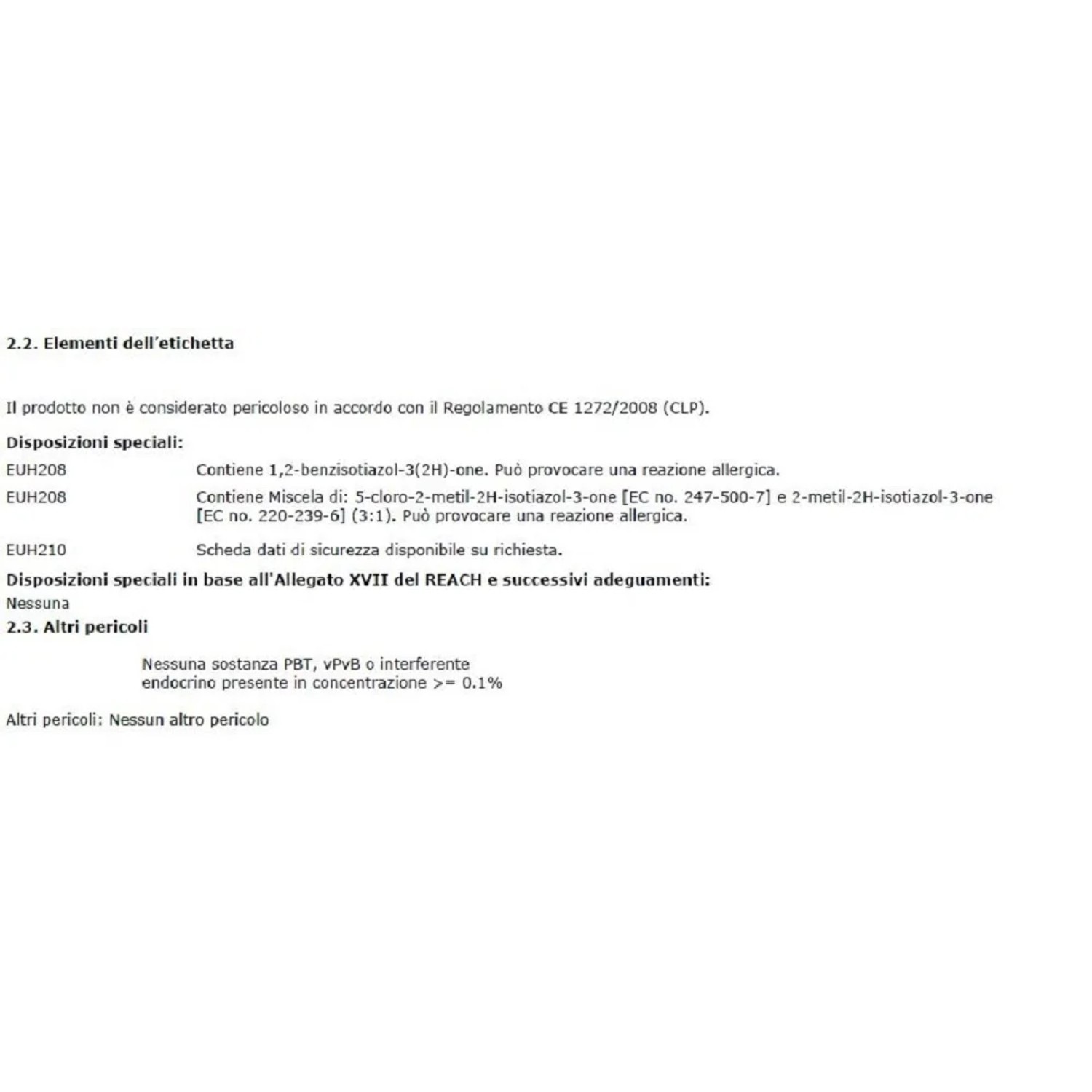 2.2. Elementi dell'etichetta

Il prodotto non è considerato pericoloso in accordo con il Regolamento CE 1272/2008 (CLP).

Disposizioni speciali:

EUH208 Contiene 1,2-benzisotiazol-3(2H)-one. Può provocare una reazione allergica.

EUH208 Contiene Miscela di: 5-cloro-2-metil-2H-isotiazol-3-one [EC no. 247-500-7] e 2-metil-2H-isotiazol-3-one [EC no. 220-239-6] (3:1). Può provocare una reazione allergica.

EUH210 Scheda dati di sicurezza disponibile su richiesta.

Disposizioni speciali in base all'Allegato XVII del REACH e successivi adeguamenti:

Nessuna

2.3. Altri pericoli

Nessuna sostanza PBT, vPvB o interferente endocrino presente in concentrazione >= 0.1%

Altri pericoli: Nessun altro pericolo